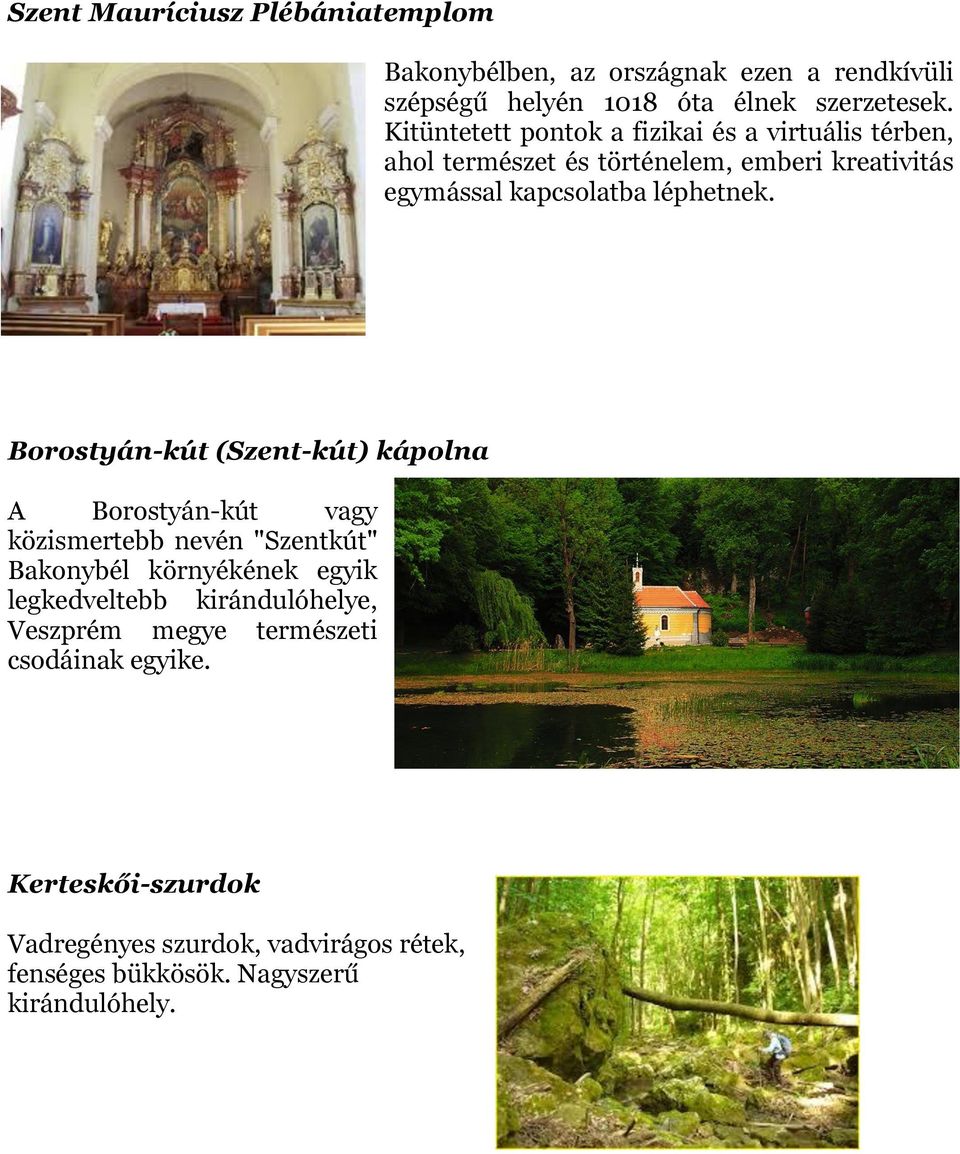 Szent Mauríciusz Plébániatemplom

Bakonybélben, az országnak ezen a rendkívüli szépségű helyén 1018 óta élnek szerzetesek. Kitüntetett pontok a fizikai és a virtuális térben, ahol természet és történelem, emberi kreativitás egymással kapcsolatba léphetnek.

Borostyán-kút (Szent-kút) kápolna

A Borostyán-kút vagy közismertebb nevén "Szentkút" Bakonybél környékének egyik legkedveltebb kirándulóhelye, Veszprém megye természeti csodáinak egyike.

Kerteskői-szurdok

Vadregényes szurdok, vadvirágos rétek, fenséges bükkösök. Nagyszerű kirándulóhely.